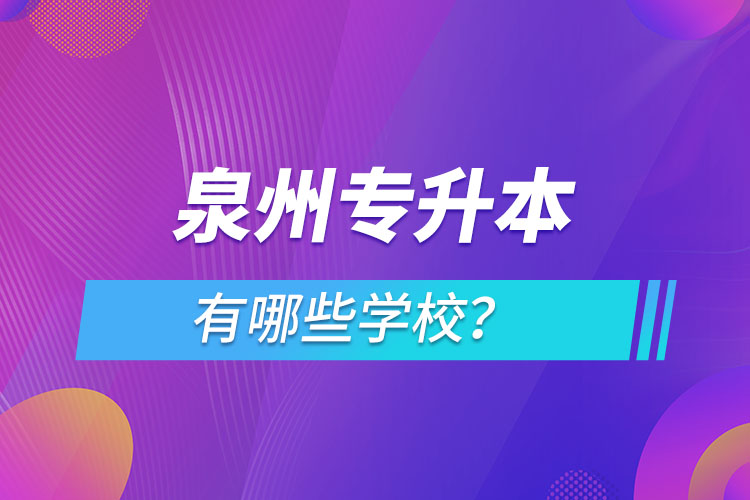 泉州专升本

有哪些学校？